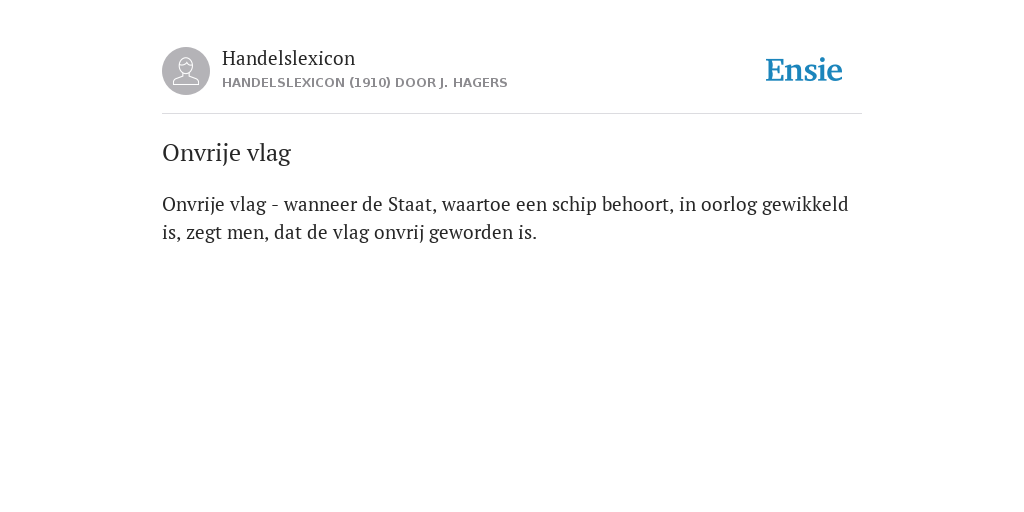 Handelslexicon
HANDELSLEXICON (1910) DOOR J. HAGERS

Ensie

Onvrije vlag

Onvrije vlag - wanneer de Staat, waartoe een schip behoort, in oorlog gewikkeld is, zegt men, dat de vlag onvrij geworden is.